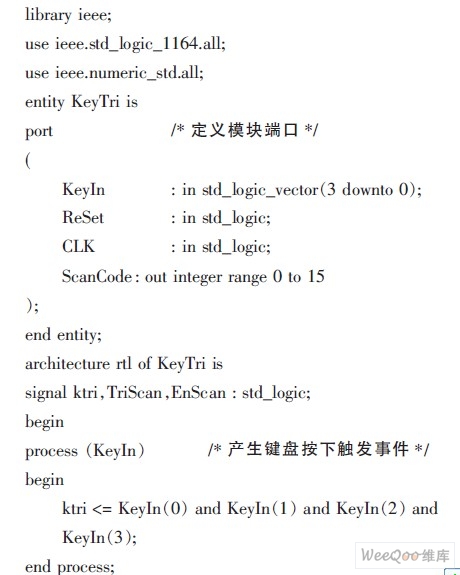 library ieee;
use ieee.std_logic_1164.all;
use ieee.numeric_std.all;
entity KeyTri is
port /* 定义模块端口 */
(
KeyIn : in std_logic_vector(3 downto 0);
ReSet : in std_logic;
CLK : in std_logic;
ScanCode: out integer range 0 to 15
);
end entity;
architecture rtl of KeyTri is
signal ktri,TriScan,EnScan : std_logic;
begin
process (KeyIn) /* 产生键盘按下触发事件 */
begin
ktri <= KeyIn(0) and KeyIn(1) and KeyIn(2) and KeyIn(3);
end process;

WeeQoo维库